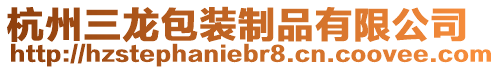 杭州三龙包装制品有限公司
http://hzstephaniebr8.cn.coovee.com